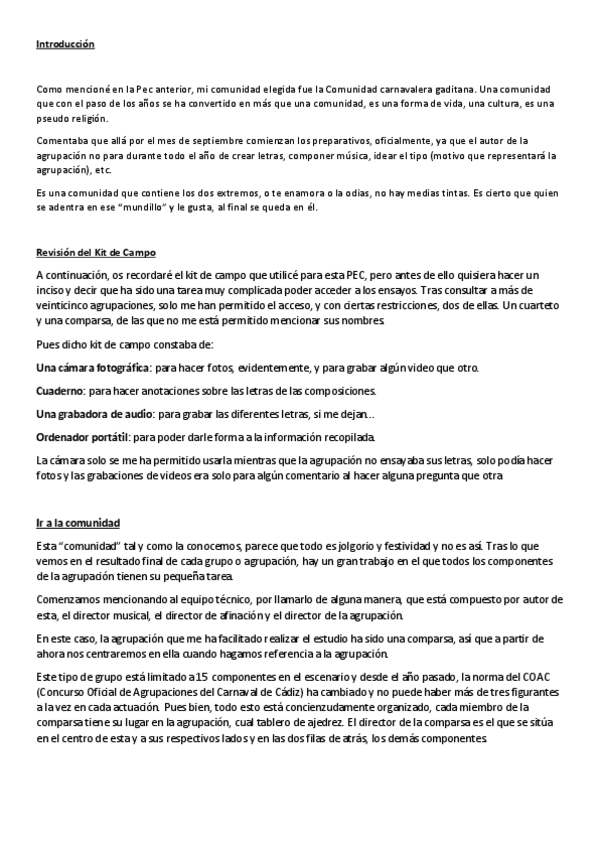 Introducción

Como mencioné en la Pec anterior, mi comunidad elegida fue la Comunidad carnavalera gaditana. Una comunidad que con el paso de los años se ha convertido en más que una comunidad, es una forma de vida, una cultura, es una pseudo religión.

Comentaba que allá por el mes de septiembre comienzan los preparativos, oficialmente, ya que el autor de la agrupación no para durante todo el año de crear letras, componer música, idear el tipo (motivo que representará la agrupación), etc.

Es una comunidad que contiene los dos extremos, o te enamora o la odias, no hay medias tintas. Es cierto que quien se adentra en ese "mundillo" y le gusta, al final se queda en él.

Revisión del Kit de Campo

A continuación, os recordaré el kit de campo que utilicé para esta PEC, pero antes de ello quisiera hacer un inciso y decir que ha sido una tarea muy complicada poder acceder a los ensayos. Tras consultar a más de veinticinco agrupaciones, solo me han permitido el acceso, y con ciertas restricciones, dos de ellas. Un cuarteto y una comparsa, de las que no me está permitido mencionar sus nombres.

Pues dicho kit de campo constaba de:

Una cámara fotográfica: para hacer fotos, evidentemente, y para grabar algún video que otro.

Cuaderno: para hacer anotaciones sobre las letras de las composiciones.

Una grabadora de audio: para grabar las diferentes letras, si me dejan…

Ordenador portátil: para poder darle forma a la información recopilada.

La cámara solo se me ha permitido usarla mientras que la agrupación no ensayaba sus letras, solo podía hacer fotos y las grabaciones de videos era solo para algún comentario al hacer alguna pregunta que otra

Ir a la comunidad

Esta "comunidad" tal y como la conocemos, parece que todo es jolgorio y festividad y no es así. Tras lo que vemos en el resultado final de cada grupo o agrupación, hay un gran trabajo en el que todos los componentes de la agrupación tienen su pequeña tarea.

Comenzamos mencionando al equipo técnico, por llamarlo de alguna manera, que está compuesto por autor de esta, el director musical, el director de afinación y el director de la agrupación.

En este caso, la agrupación que me ha facilitado realizar el estudio ha sido una comparsa, así que a partir de ahora nos centraremos en ella cuando hagamos referencia a la agrupación.

Este tipo de grupo está limitado a 15 componentes en el escenario y desde el año pasado, la norma del COAC (Concurso Oficial de Agrupaciones del Carnaval de Cádiz) ha cambiado y no puede haber más de tres figurantes a la vez en cada actuación. Pues bien, todo esto está concienzudamente organizado, cada miembro de la comparsa tiene su lugar en la agrupación, cual tablero de ajedrez. El director de la comparsa es el que se sitúa en el centro de esta y a sus respectivos lados y en las dos filas de atrás, los demás componentes.